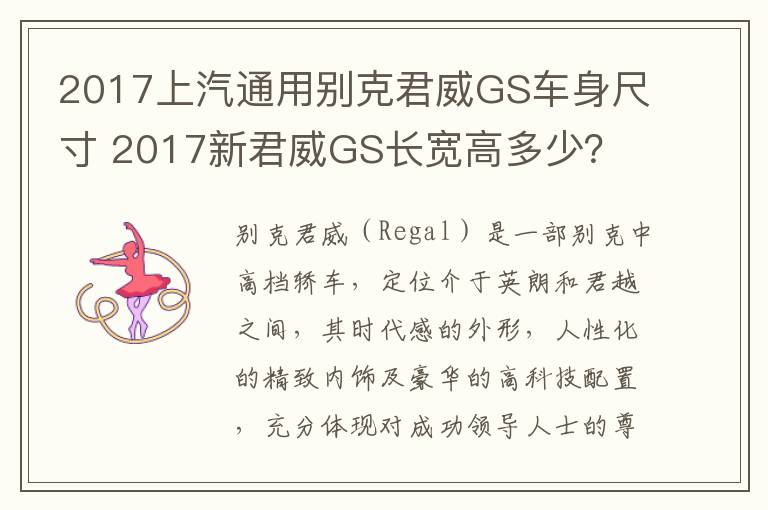 2017上汽通用别克君威GS车身尺寸 2017新君威GS长宽高多少?

别克君威（Regal）是一部别克中高档轿车，定位介于英朗和君越之间，其时代感的外形，人性化的精致内饰及豪华的高科技配置，充分体现对成功领导人士的尊